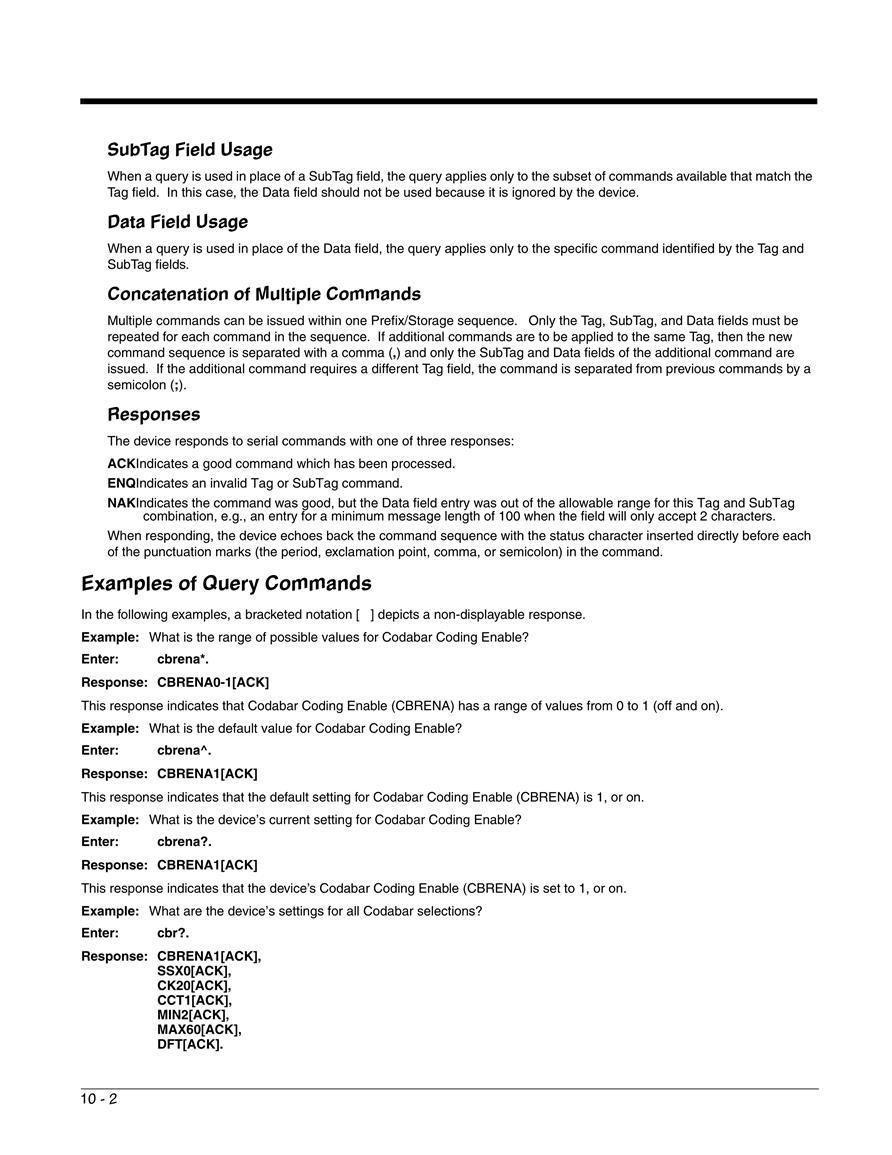 SubTag Field Usage

When a query is used in place of a SubTag field, the query applies only to the subset of commands available that match the Tag field. In this case, the Data field should not be used because it is ignored by the device.

Data Field Usage

When a query is used in place of the Data field, the query applies only to the specific command identified by the Tag and SubTag fields.

Concatenation of Multiple Commands

Multiple commands can be issued within one Prefix/Storage sequence. Only the Tag, SubTag, and Data fields must be repeated for each command in the sequence. If additional commands are to be applied to the same Tag, then the new command sequence is separated with a comma (,) and only the SubTag and Data fields of the additional command are issued. If the additional command requires a different Tag field, the command is separated from previous commands by a semicolon (;).

Responses

The device responds to serial commands with one of three responses:

ACKIndicates a good command which has been processed.

ENQIndicates an invalid Tag or SubTag command.

NAKIndicates the command was good, but the Data field entry was out of the allowable range for this Tag and SubTag combination, e.g., an entry for a minimum message length of 100 when the field will only accept 2 characters.

When responding, the device echoes back the command sequence with the status character inserted directly before each of the punctuation marks (the period, exclamation point, comma, or semicolon) in the command.

Examples of Query Commands

In the following examples, a bracketed notation [ ] depicts a non-displayable response.

Example: What is the range of possible values for Codabar Coding Enable?

Enter: cbrena*.

Response: CBRENA0-1[ACK]

This response indicates that Codabar Coding Enable (CBRENA) has a range of values from 0 to 1 (off and on).

Example: What is the default value for Codabar Coding Enable?

Enter: cbrena^.

Response: CBRENA1[ACK]

This response indicates that the default setting for Codabar Coding Enable (CBRENA) is 1, or on.

Example: What is the device's current setting for Codabar Coding Enable?

Enter: cbrena?.

Response: CBRENA1[ACK]

This response indicates that the device's Codabar Coding Enable (CBRENA) is set to 1, or on.

Example: What are the device's settings for all Codabar selections?

Enter: cbr?.

Response: CBRENA1[ACK],
SSX0[ACK],
CK20[ACK],
CCT1[ACK],
MIN2[ACK],
MAX60[ACK],
DFT[ACK].

10 - 2